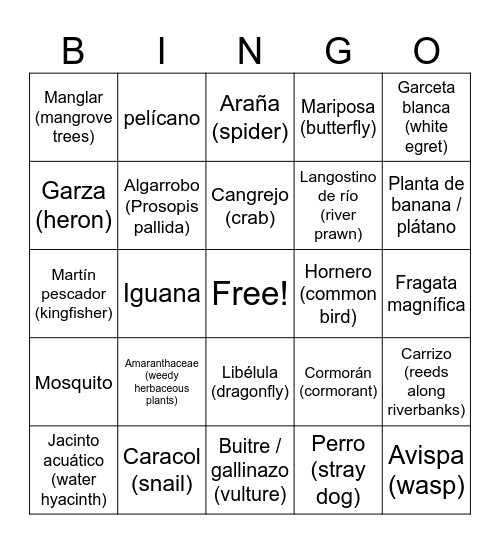 | B | I | N | G | O |
|---|---|---|---|---|
| Manglar (mangrove trees) | pelícano | Araña (spider) | Mariposa (butterfly) | Garceta blanca (white egret) |
| Garza (heron) | Algarrobo (Prosopis pallida) | Cangrejo (crab) | Langostino de río (river prawn) | Planta de banana / plátano |
| Martín pescador (kingfisher) | Iguana | Free! | Hornero (common bird) | Fragata magnífica |
| Mosquito | Amaranthaceae (weedy herbaceous plants) | Libélula (dragonfly) | Cormorán (cormorant) | Carrizo (reeds along riverbanks) |
| Jacinto acuático (water hyacinth) | Caracol (snail) | Buitre / gallinazo (vulture) | Perro (stray dog) | Avispa (wasp) |